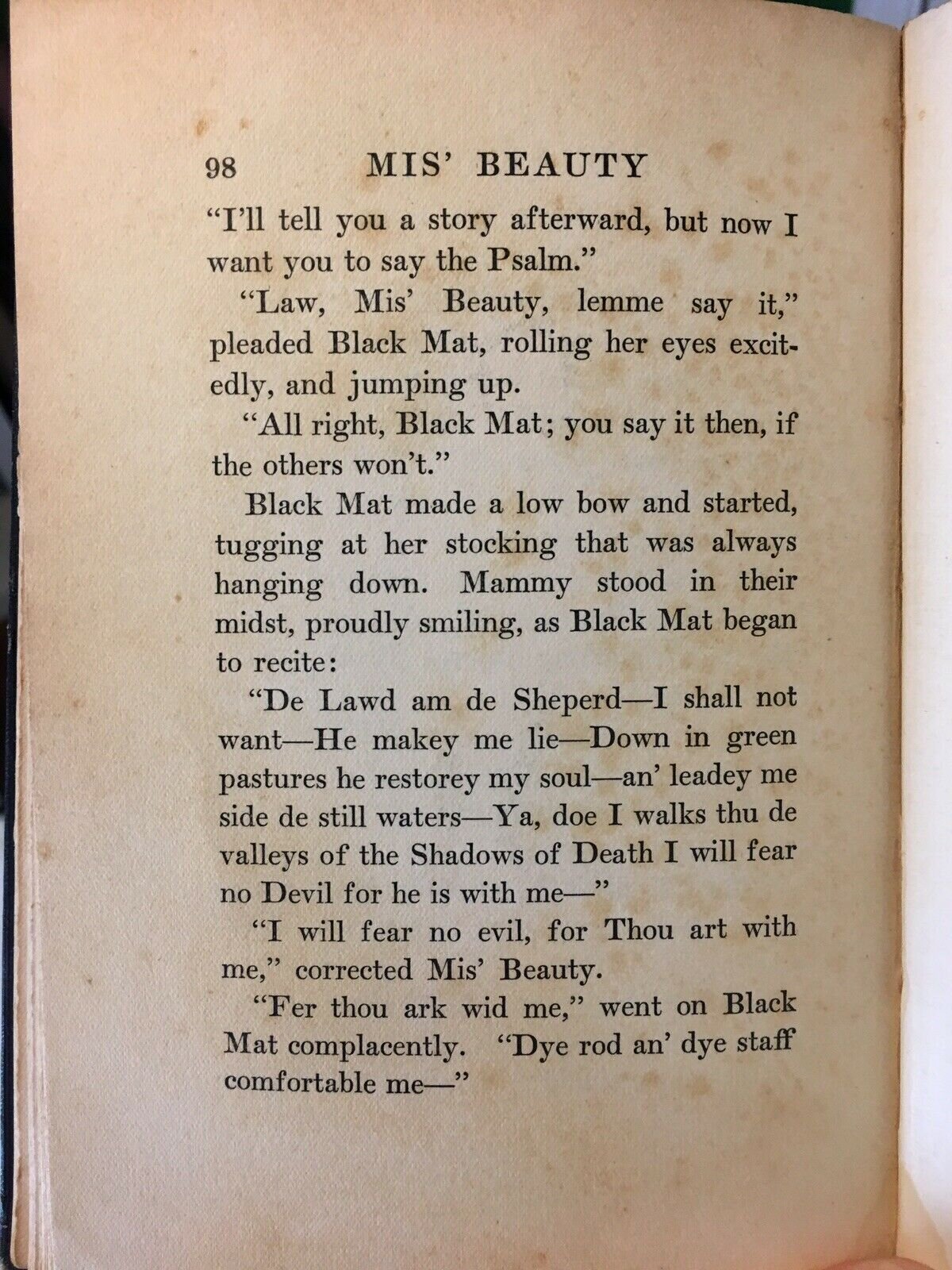 98 MIS' BEAUTY

"I'll tell you a story afterward, but now I want you to say the Psalm."

"Law, Mis' Beauty, lemme say it," pleaded Black Mat, rolling her eyes excitedly, and jumping up.

"All right, Black Mat; you say it then, if the others won't."

Black Mat made a low bow and started, tugging at her stocking that was always hanging down. Mammy stood in their midst, proudly smiling, as Black Mat began to recite:

"De Lawd am de Sheperd—I shall not want—He makey me lie—Down in green pastures he restorey my soul—an' leadey me side de still waters—Ya, doe I walks thu de valleys of the Shadows of Death I will fear no Devil for he is with me—"

"I will fear no evil, for Thou art with me," corrected Mis' Beauty.

"Fer thou ark wid me," went on Black Mat complacently. "Dye rod an' dye staff comfortable me—"